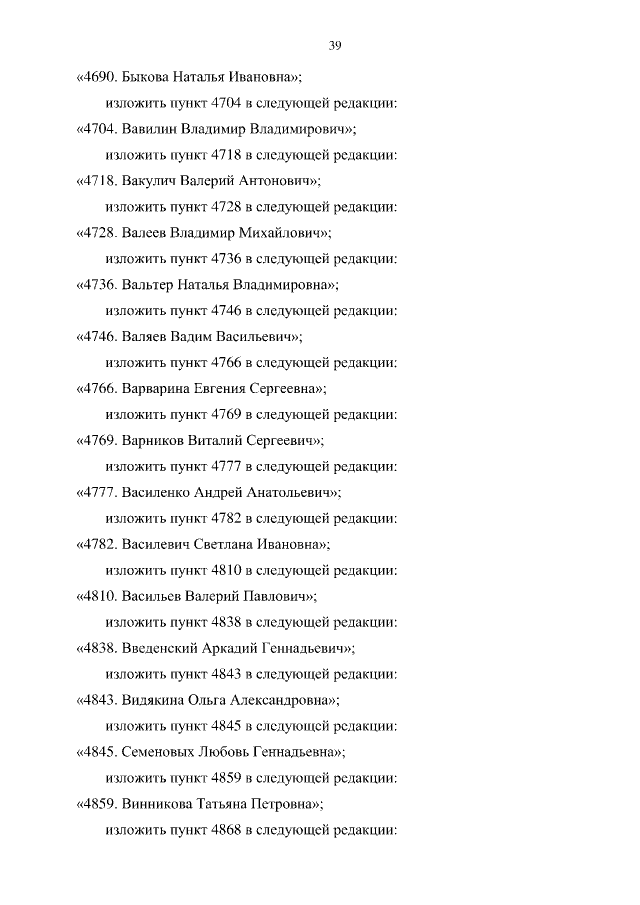 39

«4690. Быкова Наталья Ивановна»;

изложить пункт 4704 в следующей редакции:

«4704. Вавилин Владимир Владимирович»;

изложить пункт 4718 в следующей редакции:

«4718. Вакулич Валерий Антонович»;

изложить пункт 4728 в следующей редакции:

«4728. Валеев Владимир Михайлович»;

изложить пункт 4736 в следующей редакции:

«4736. Вальтер Наталья Владимировна»;

изложить пункт 4746 в следующей редакции:

«4746. Валяев Вадим Васильевич»;

изложить пункт 4766 в следующей редакции:

«4766. Варварина Евгения Сергеевна»;

изложить пункт 4769 в следующей редакции:

«4769. Варников Виталий Сергеевич»;

изложить пункт 4777 в следующей редакции:

«4777. Василенко Андрей Анатольевич»;

изложить пункт 4782 в следующей редакции:

«4782. Василевич Светлана Ивановна»;

изложить пункт 4810 в следующей редакции:

«4810. Васильев Валерий Павлович»;

изложить пункт 4838 в следующей редакции:

«4838. Введенский Аркадий Геннадьевич»;

изложить пункт 4843 в следующей редакции:

«4843. Видякина Ольга Александровна»;

изложить пункт 4845 в следующей редакции:

«4845. Семеновых Любовь Геннадьевна»;

изложить пункт 4859 в следующей редакции:

«4859. Винникова Татьяна Петровна»;

изложить пункт 4868 в следующей редакции: